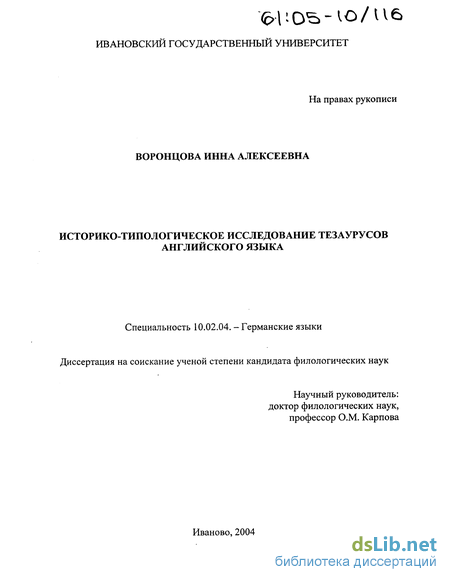 61:05-10/116

ИВАНОВСКИЙ ГОСУДАРСТВЕННЫЙ УНИВЕРСИТЕТ

На правах рукописи

ВОРОНЦОВА ИННА АЛЕКСЕЕВНА

ИСТОРИКО-ТИПОЛОГИЧЕСКОЕ ИССЛЕДОВАНИЕ ТЕЗАУРУСОВ АНГЛИЙСКОГО ЯЗЫКА

Специальность 10.02.04. – Германские языки

Диссертация на соискание ученой степени кандидата филологических наук

Научный руководитель:
доктор филологических наук,
профессор О.М. Карпова

Иваново, 2004

dsLib.net
библиотека диссертаций